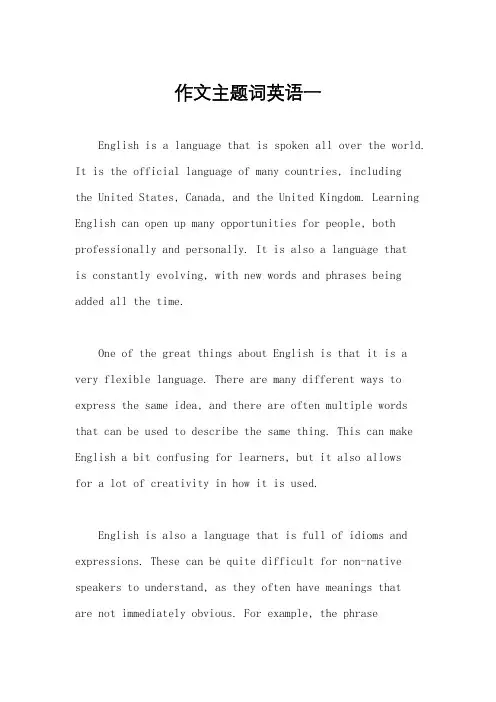 作文主题词英语一

English is a language that is spoken all over the world. It is the official language of many countries, including the United States, Canada, and the United Kingdom. Learning English can open up many opportunities for people, both professionally and personally. It is also a language that is constantly evolving, with new words and phrases being added all the time.

One of the great things about English is that it is a very flexible language. There are many different ways to express the same idea, and there are often multiple words that can be used to describe the same thing. This can make English a bit confusing for learners, but it also allows for a lot of creativity in how it is used.

English is also a language that is full of idioms and expressions. These can be quite difficult for non-native speakers to understand, as they often have meanings that are not immediately obvious. For example, the phrase